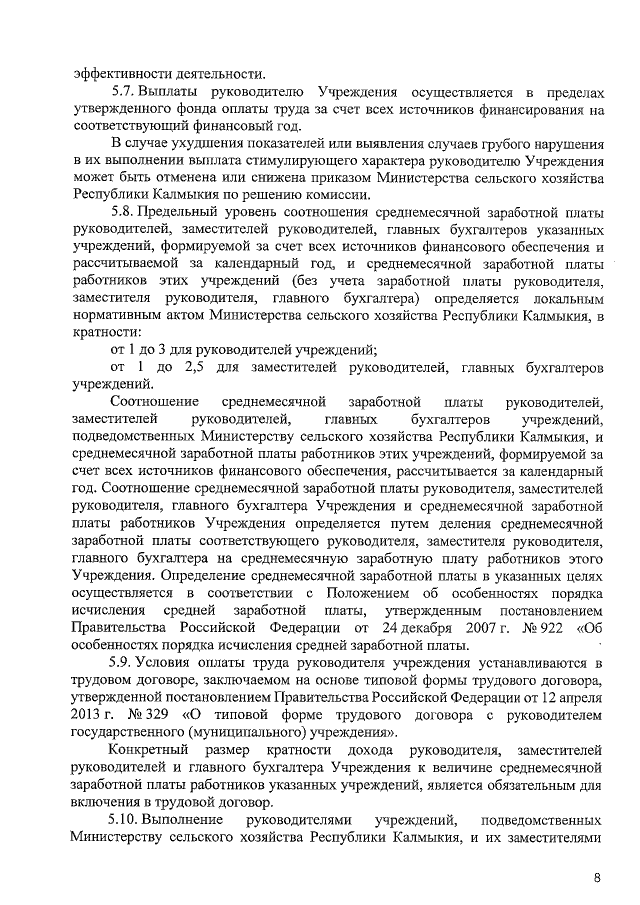 эффективности деятельности.

5.7. Выплаты руководителю Учреждения осуществляется в пределах утвержденного фонда оплаты труда за счет всех источников финансирования на соответствующий финансовый год.

В случае ухудшения показателей или выявления случаев грубого нарушения в их выполнении выплата стимулирующего характера руководителю Учреждения может быть отменена или снижена приказом Министерства сельского хозяйства Республики Калмыкия по решению комиссии.

5.8. Предельный уровень соотношения среднемесячной заработной платы руководителей, заместителей руководителей, главных бухгалтеров указанных учреждений, формируемой за счет всех источников финансового обеспечения и рассчитываемой за календарный год, и среднемесячной заработной платы работников этих учреждений (без учета заработной платы руководителя, заместителя руководителя, главного бухгалтера) определяется локальным нормативным актом Министерства сельского хозяйства Республики Калмыкия, в кратности:

от 1 до 3 для руководителей учреждений;

от 1 до 2,5 для заместителей руководителей, главных бухгалтеров учреждений.

Соотношение среднемесячной заработной платы руководителей, заместителей руководителей, главных бухгалтеров учреждений, подведомственных Министерству сельского хозяйства Республики Калмыкия, и среднемесячной заработной платы работников этих учреждений, формируемой за счет всех источников финансового обеспечения, рассчитывается за календарный год. Соотношение среднемесячной заработной платы руководителя, заместителей руководителя, главного бухгалтера Учреждения и среднемесячной заработной платы работников Учреждения определяется путем деления среднемесячной заработной платы соответствующего руководителя, заместителя руководителя, главного бухгалтера на среднемесячную заработную плату работников этого Учреждения. Определение среднемесячной заработной платы в указанных целях осуществляется в соответствии с Положением об особенностях порядка исчисления средней заработной платы, утвержденным постановлением Правительства Российской Федерации от 24 декабря 2007 г. № 922 «Об особенностях порядка исчисления средней заработной платы.

5.9. Условия оплаты труда руководителя учреждения устанавливаются в трудовом договоре, заключаемом на основе типовой формы трудового договора, утвержденной постановлением Правительства Российской Федерации от 12 апреля 2013 г. № 329 «О типовой форме трудового договора с руководителем государственного (муниципального) учреждения».

Конкретный размер кратности дохода руководителя, заместителей руководителей и главного бухгалтера Учреждения к величине среднемесячной заработной платы работников указанных учреждений, является обязательным для включения в трудовой договор.

5.10. Выполнение руководителями учреждений, подведомственных Министерству сельского хозяйства Республики Калмыкия, и их заместителями

8